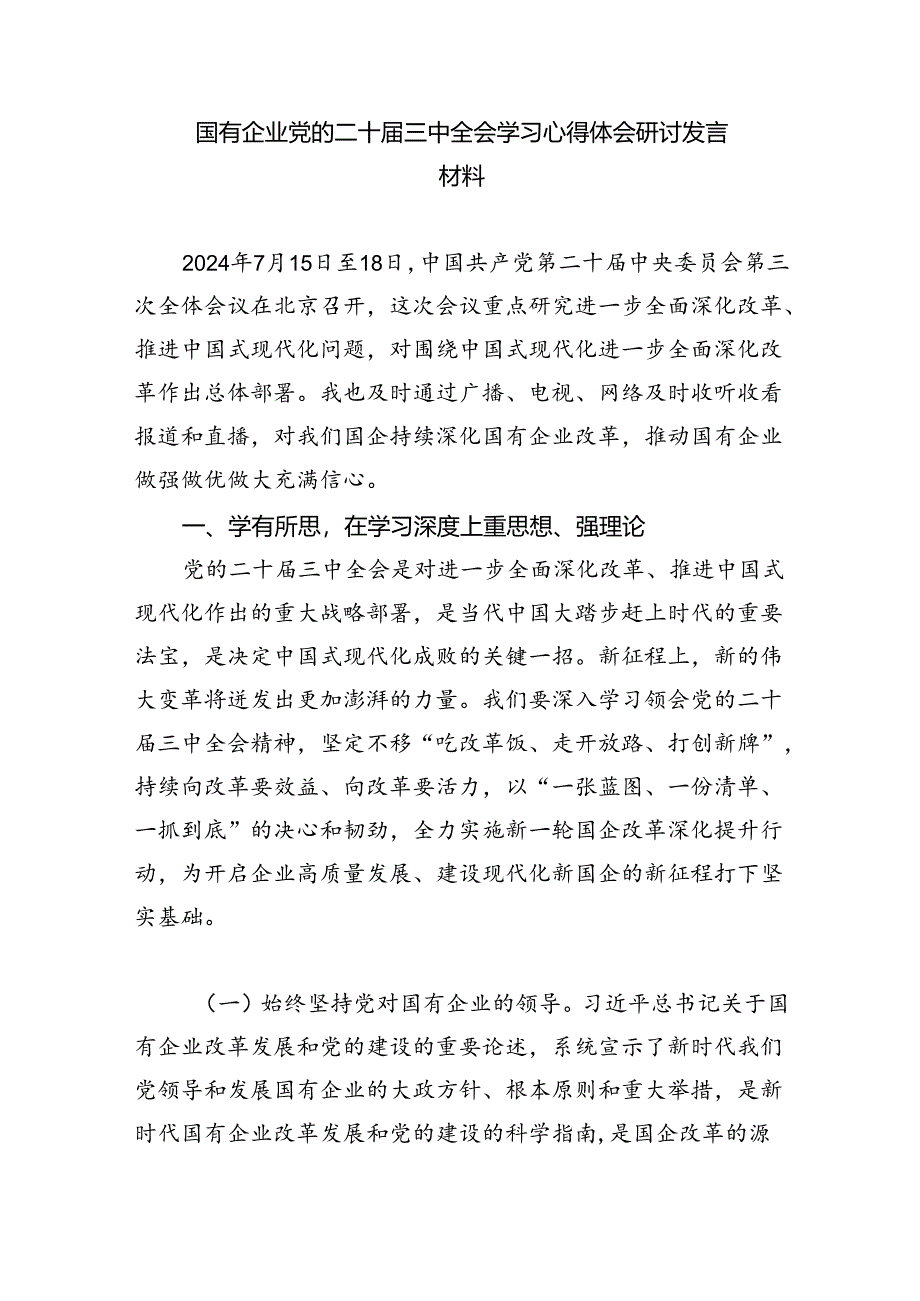 国有企业党的二十届三中全会学习心得体会研讨发言材料

2024年7月15日至18日，中国共产党第二十届中央委员会第三次全体会议在北京召开，这次会议重点研究进一步全面深化改革、推进中国式现代化问题，对围绕中国式现代化进一步全面深化改革作出总体部署。我也及时通过广播、电视、网络及时收听收看报道和直播，对我们国企持续深化国有企业改革，推动国有企业做强做优做大充满信心。

一、学有所思，在学习深度上重思想、强理论

党的二十届三中全会是对进一步全面深化改革、推进中国式现代化作出的重大战略部署，是当代中国大踏步赶上时代的重要法宝，是决定中国式现代化成败的关键一招。新征程上，新的伟大变革将迸发出更加澎湃的力量。我们要深入学习领会党的二十届三中全会精神，坚定不移“吃改革饭、走开放路、打创新牌”，持续向改革要效益、向改革要活力，以“一张蓝图、一份清单、一抓到底”的决心和韧劲，全力实施新一轮国企改革深化提升行动，为开启企业高质量发展、建设现代化新国企的新征程打下坚实基础。

（一）始终坚持党对国有企业的领导。习近平总书记关于国有企业改革发展和党的建设的重要论述，系统宣示了新时代我们党领导和发展国有企业的大政方针、根本原则和重大举措，是新时代国有企业改革发展和党的建设的科学指南，是国企改革的源